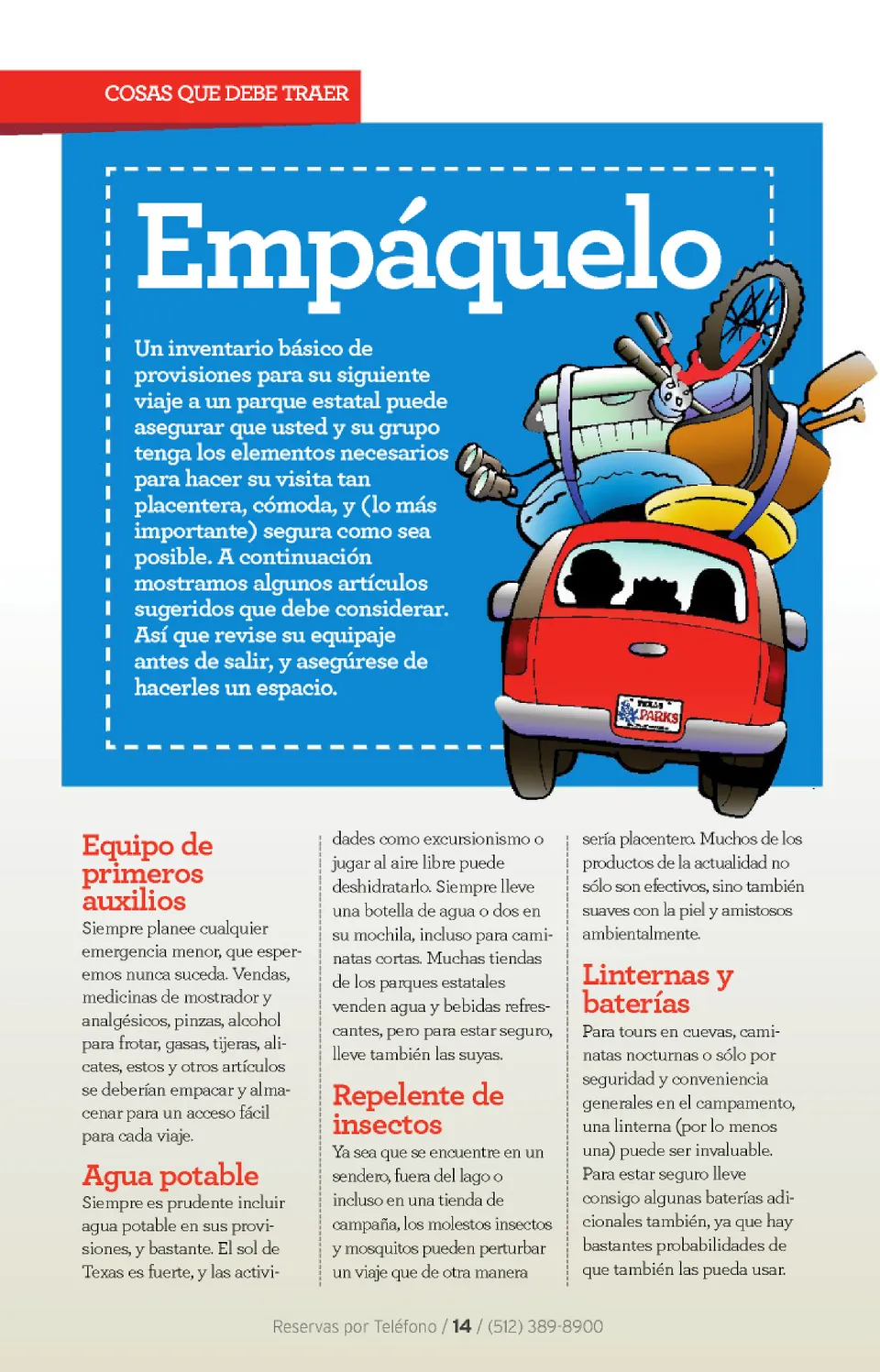 COSAS QUE DEBE TRAER

Empáquelo

Un inventario básico de provisiones para su siguiente viaje a un parque estatal puede asegurar que usted y su grupo tenga los elementos necesarios para hacer su visita tan placentera, cómoda, y (lo más importante) segura como sea posible. A continuación mostramos algunos artículos sugeridos que debe considerar. Así que revise su equipaje antes de salir, y asegúrese de hacerles un espacio.

TEXAS PARKS

Equipo de primeros auxilios
Siempre planee cualquier emergencia menor, que esperemos nunca suceda. Vendas, medicinas de mostrador y analgésicos, pinzas, alcohol para frotar, gasas, tijeras, alicates, estos y otros artículos se deberían empacar y almacenar para un acceso fácil para cada viaje.

Agua potable
Siempre es prudente incluir agua potable en sus provisiones, y bastante. El sol de Texas es fuerte, y las actividades como excursionismo o jugar al aire libre puede deshidratarlo. Siempre lleve una botella de agua o dos en su mochila, incluso para caminatas cortas. Muchas tiendas de los parques estatales venden agua y bebidas refrescantes, pero para estar seguro, lleve también las suyas.

Repelente de insectos
Ya sea que se encuentre en un sendero, fuera del lago o incluso en una tienda de campaña, los molestos insectos y mosquitos pueden perturbar un viaje que de otra manera sería placentero. Muchos de los productos de la actualidad no sólo son efectivos, sino también suaves con la piel y amistosos ambientalmente.

Linternas y baterías
Para tours en cuevas, caminatas nocturnas o sólo por seguridad y conveniencia generales en el campamento, una linterna (por lo menos una) puede ser invaluable. Para estar seguro lleve consigo algunas baterías adicionales también, ya que hay bastantes probabilidades de que también las pueda usar.

Reservas por Teléfono / 14 / (512) 389-8900